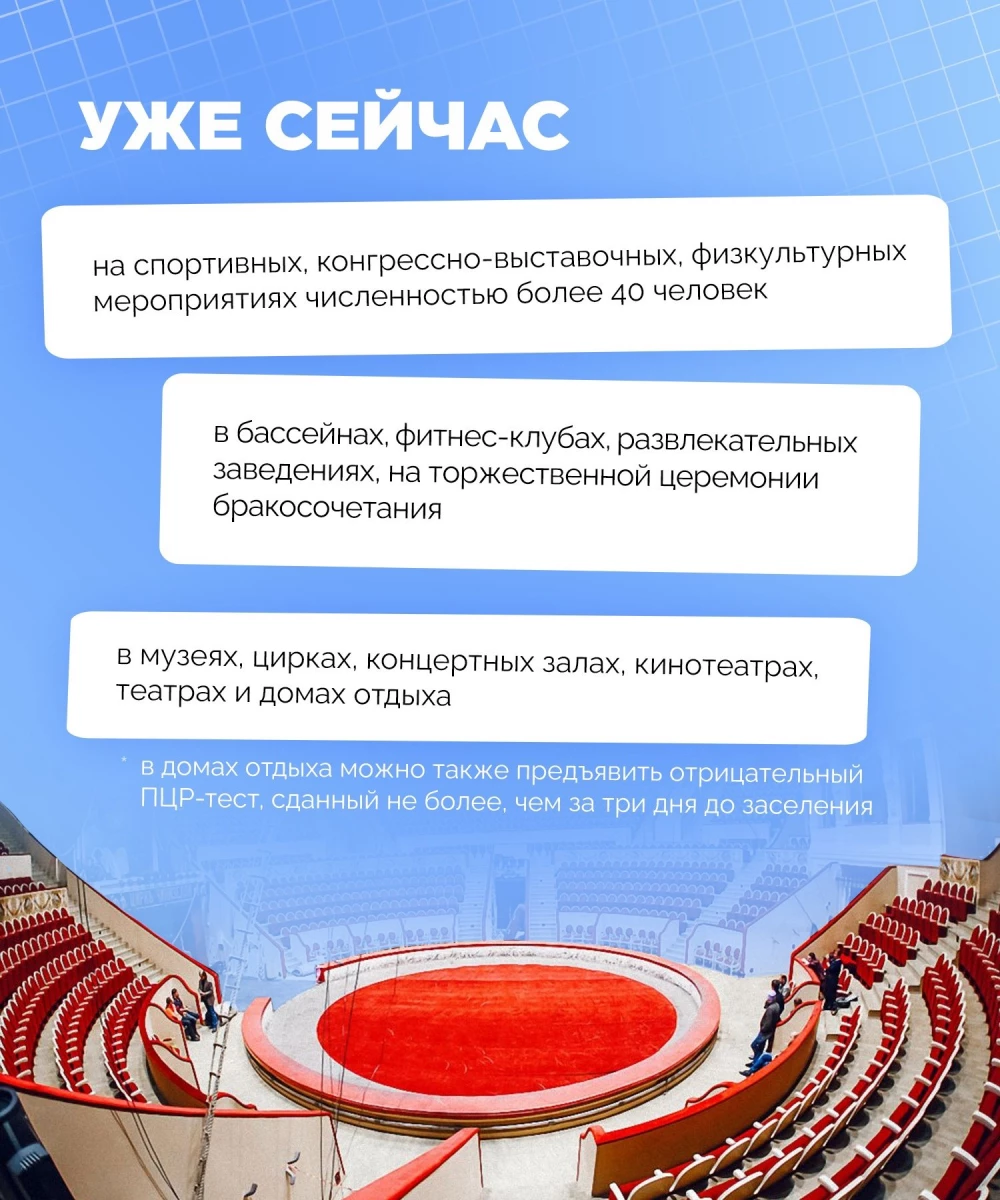 УЖЕ СЕЙЧАС

на спортивных, конгрессно-выставочных, физкультурных мероприятиях численностью более 40 человек

в бассейнах, фитнес-клубах, развлекательных заведениях, на торжественной церемонии бракосочетания

в музеях, цирках, концертных залах, кинотеатрах, театрах и домах отдыха

* в домах отдыха можно также предъявить отрицательный ПЦР-тест, сданный не более, чем за три дня до заселения